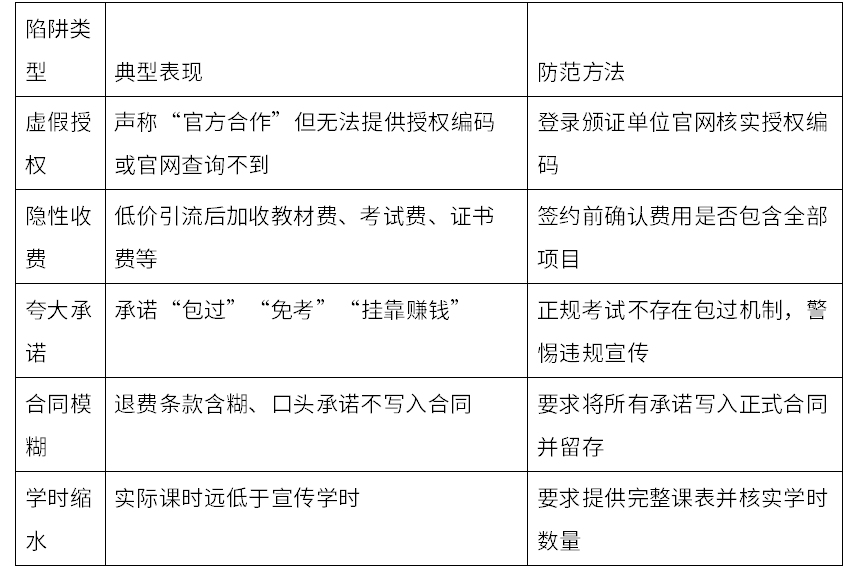 | 陷阱类型 | 典型表现 | 防范方法 |
|---|---|---|
| 虚假授权 | 声称“官方合作”但无法提供授权编码或官网查询不到 | 登录颁证单位官网核实授权编码 |
| 隐性收费 | 低价引流后加收教材费、考试费、证书费等 | 签约前确认费用是否包含全部项目 |
| 夸大承诺 | 承诺“包过”“免考”“挂靠赚钱” | 正规考试不存在包过机制，警惕违规宣传 |
| 合同模糊 | 退费条款含糊、口头承诺不写入合同 | 要求将所有承诺写入正式合同并留存 |
| 学时缩水 | 实际课时远低于宣传学时 | 要求提供完整课表并核实学时数量 |